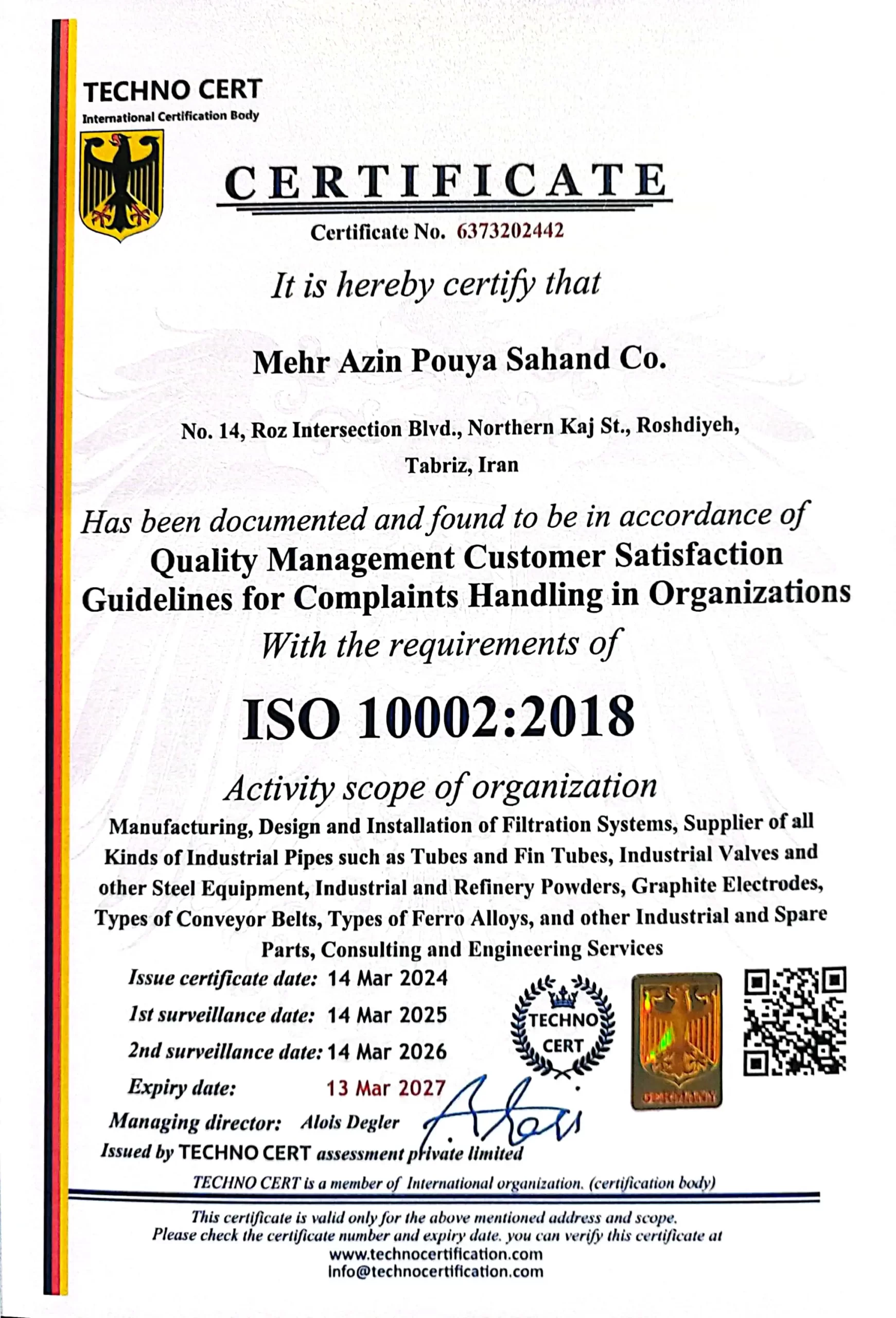 TECHNO CERT
International Certification Body

CERTIFICATE

Certificate No. 6373202442

It is hereby certify that

Mehr Azin Pouya Sahand Co.

No. 14, Roz Intersection Blvd., Northern Kaj St., Roshdiyeh, Tabriz, Iran

Has been documented and found to be in accordance of
Quality Management Customer Satisfaction Guidelines for Complaints Handling in Organizations
With the requirements of

ISO 10002:2018

Activity scope of organization
Manufacturing, Design and Installation of Filtration Systems, Supplier of all Kinds of Industrial Pipes such as Tubes and Fin Tubes, Industrial Valves and other Steel Equipment, Industrial and Refinery Powders, Graphite Electrodes, Types of Conveyor Belts, Types of Ferro Alloys, and other Industrial and Spare Parts, Consulting and Engineering Services

Issue certificate date: 14 Mar 2024
1st surveillance date: 14 Mar 2025
2nd surveillance date: 14 Mar 2026
Expiry date: 13 Mar 2027
Managing director: Alois Degler
Issued by TECHNO CERT assessment private limited

TECHNO CERT

GERMANY

TECHNO CERT is a member of International organization. (certification body)

This certificate is valid only for the above mentioned address and scope.
Please check the certificate number and expiry date. you can verify this certificate at
www.technocertification.com
info@technocertification.com